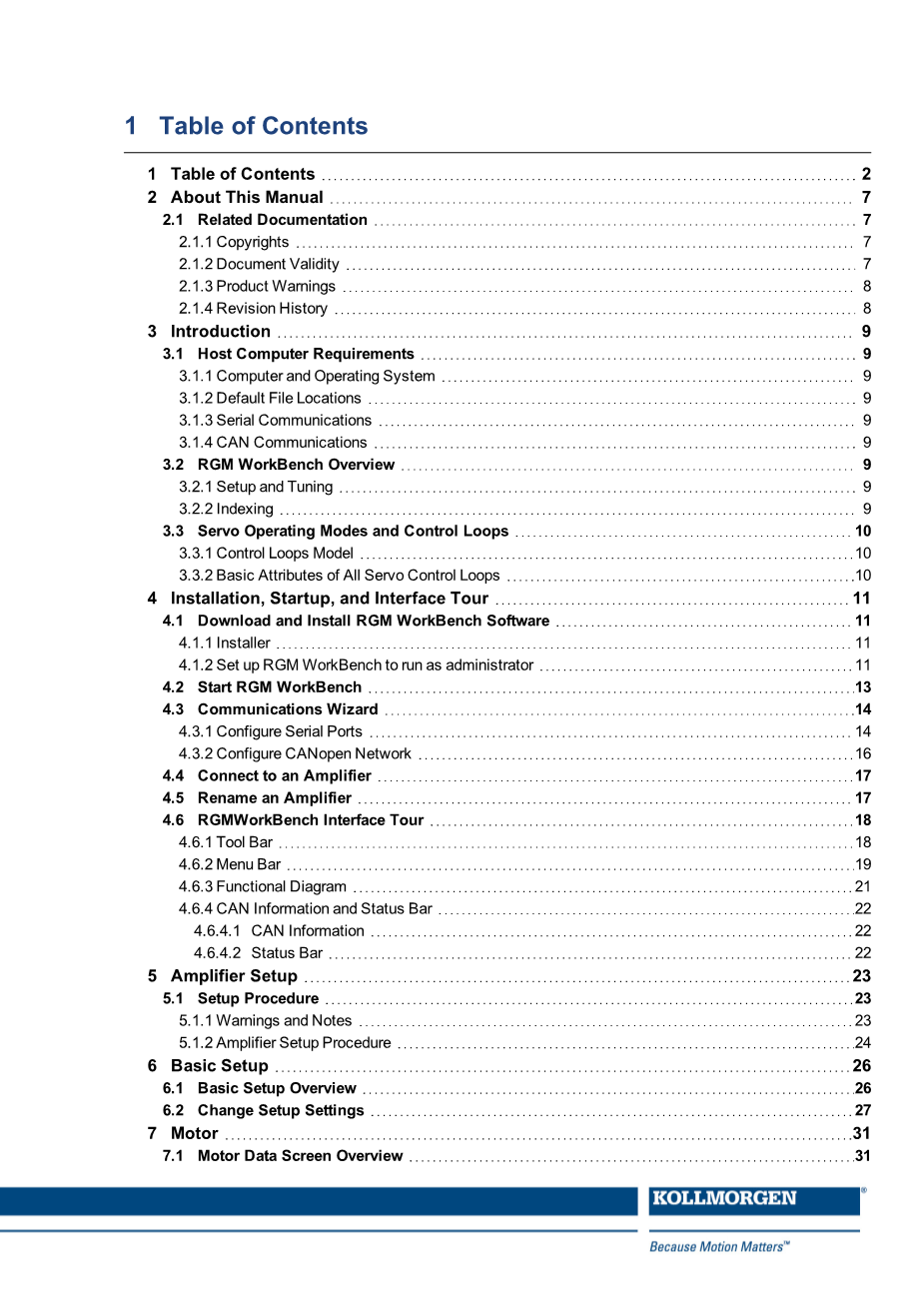 1 Table of Contents

1 Table of Contents 2
2 About This Manual 7
2.1 Related Documentation 7
2.1.1 Copyrights 7
2.1.2 Document Validity 7
2.1.3 Product Warnings 8
2.1.4 Revision History 8
3 Introduction 9
3.1 Host Computer Requirements 9
3.1.1 Computer and Operating System 9
3.1.2 Default File Locations 9
3.1.3 Serial Communications 9
3.1.4 CAN Communications 9
3.2 RGM WorkBench Overview 9
3.2.1 Setup and Tuning 9
3.2.2 Indexing 9
3.3 Servo Operating Modes and Control Loops 10
3.3.1 Control Loops Model 10
3.3.2 Basic Attributes of All Servo Control Loops 10
4 Installation, Startup, and Interface Tour 11
4.1 Download and Install RGM WorkBench Software 11
4.1.1 Installer 11
4.1.2 Set up RGM WorkBench to run as administrator 11
4.2 Start RGM WorkBench 13
4.3 Communications Wizard 14
4.3.1 Configure Serial Ports 14
4.3.2 Configure CANopen Network 16
4.4 Connect to an Amplifier 17
4.5 Rename an Amplifier 17
4.6 RGMWorkBench Interface Tour 18
4.6.1 Tool Bar 18
4.6.2 Menu Bar 19
4.6.3 Functional Diagram 21
4.6.4 CAN Information and Status Bar 22
4.6.4.1 CAN Information 22
4.6.4.2 Status Bar 22
5 Amplifier Setup 23
5.1 Setup Procedure 23
5.1.1 Warnings and Notes 23
5.1.2 Amplifier Setup Procedure 24
6 Basic Setup 26
6.1 Basic Setup Overview 26
6.2 Change Setup Settings 27
7 Motor 31
7.1 Motor Data Screen Overview 31

KOLLMORGEN®
Because Motion Matters™